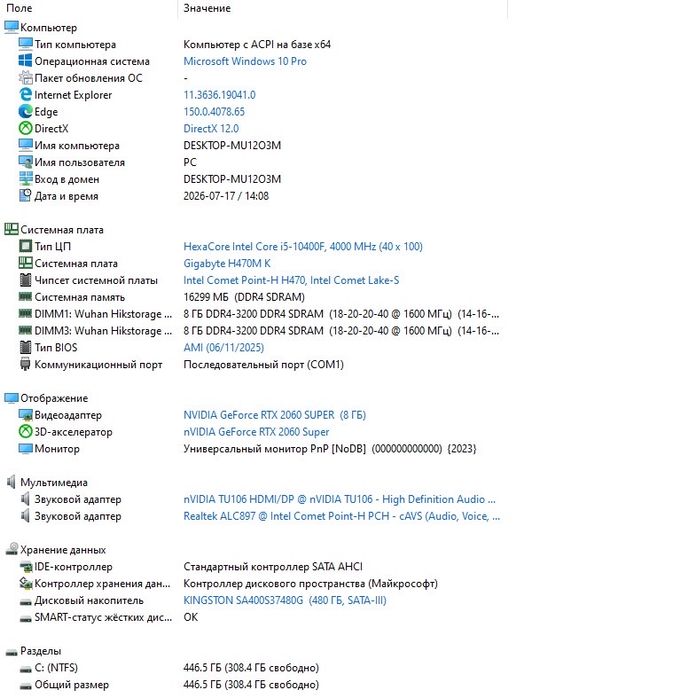 | Поле | Значение |
|---|---|
| Компьютер | |
| Тип компьютера | Компьютер с ACPI на базе x64 |
| Операционная система | Microsoft Windows 10 Pro |
| Пакет обновления ОС | - |
| Internet Explorer | 11.3636.19041.0 |
| Edge | 150.0.4078.65 |
| DirectX | DirectX 12.0 |
| Имя компьютера | DESKTOP-MU12O3M |
| Имя пользователя | PC |
| Вход в домен | DESKTOP-MU12O3M |
| Дата и время | 2026-07-17 / 14:08 |
| Системная плата | |
| Тип ЦП | HexaCore Intel Core i5-10400F, 4000 MHz (40 x 100) |
| Системная плата | Gigabyte H470M K |
| Чипсет системной платы | Intel Comet Point-H H470, Intel Comet Lake-S |
| Системная память | 16299 МБ (DDR4 SDRAM) |
| DIMM1: Wuhan Hikstorage ... | 8 ГБ DDR4-3200 DDR4 SDRAM (18-20-20-40 @ 1600 МГц) (14-16-... |
| DIMM3: Wuhan Hikstorage ... | 8 ГБ DDR4-3200 DDR4 SDRAM (18-20-20-40 @ 1600 МГц) (14-16-... |
| Тип BIOS | AMI (06/11/2025) |
| Коммуникационный порт | Последовательный порт (COM1) |
| Отображение | |
| Видеоадаптер | NVIDIA GeForce RTX 2060 SUPER (8 ГБ) |
| 3D-акселератор | nVIDIA GeForce RTX 2060 Super |
| Монитор | Универсальный монитор PnP [NoDB] (000000000000) {2023} |
| Мультимедиа | |
| Звуковой адаптер | nVIDIA TU106 HDMI/DP @ nVIDIA TU106 - High Definition Audio ... |
| Звуковой адаптер | Realtek ALC897 @ Intel Comet Point-H PCH - cAVS (Audio, Voice, ... |
| Хранение данных | |
| IDE-контроллер | Стандартный контроллер SATA AHCI |
| Контроллер хранения дан... | Контроллер дискового пространства (Майкрософт) |
| Дисковый накопитель | KINGSTON SA400S37480G (480 ГБ, SATA-III) |
| SMART-статус жёстких дис... | OK |
| Разделы | |
| C: (NTFS) | 446.5 ГБ (308.4 ГБ свободно) |
| Общий размер | 446.5 ГБ (308.4 ГБ свободно) |